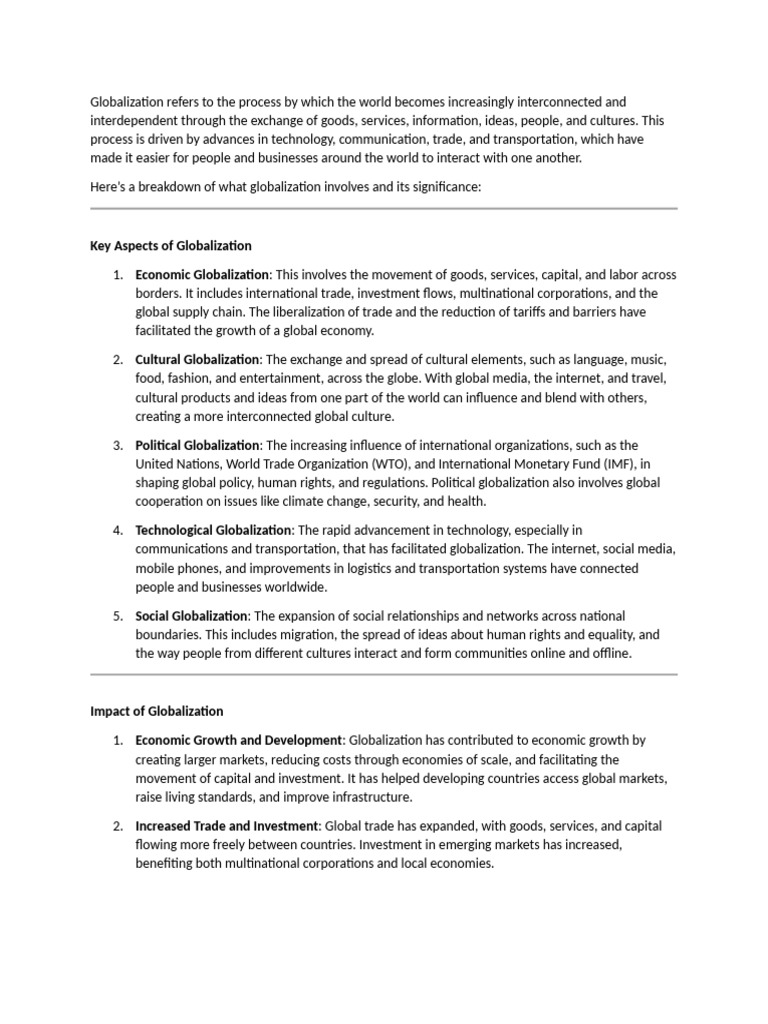 Globalization refers to the process by which the world becomes increasingly interconnected and interdependent through the exchange of goods, services, information, ideas, people, and cultures. This process is driven by advances in technology, communication, trade, and transportation, which have made it easier for people and businesses around the world to interact with one another.

Here's a breakdown of what globalization involves and its significance:

Key Aspects of Globalization

1. Economic Globalization: This involves the movement of goods, services, capital, and labor across borders. It includes international trade, investment flows, multinational corporations, and the global supply chain. The liberalization of trade and the reduction of tariffs and barriers have facilitated the growth of a global economy.

2. Cultural Globalization: The exchange and spread of cultural elements, such as language, music, food, fashion, and entertainment, across the globe. With global media, the internet, and travel, cultural products and ideas from one part of the world can influence and blend with others, creating a more interconnected global culture.

3. Political Globalization: The increasing influence of international organizations, such as the United Nations, World Trade Organization (WTO), and International Monetary Fund (IMF), in shaping global policy, human rights, and regulations. Political globalization also involves global cooperation on issues like climate change, security, and health.

4. Technological Globalization: The rapid advancement in technology, especially in communications and transportation, that has facilitated globalization. The internet, social media, mobile phones, and improvements in logistics and transportation systems have connected people and businesses worldwide.

5. Social Globalization: The expansion of social relationships and networks across national boundaries. This includes migration, the spread of ideas about human rights and equality, and the way people from different cultures interact and form communities online and offline.

Impact of Globalization

1. Economic Growth and Development: Globalization has contributed to economic growth by creating larger markets, reducing costs through economies of scale, and facilitating the movement of capital and investment. It has helped developing countries access global markets, raise living standards, and improve infrastructure.

2. Increased Trade and Investment: Global trade has expanded, with goods, services, and capital flowing more freely between countries. Investment in emerging markets has increased, benefiting both multinational corporations and local economies.